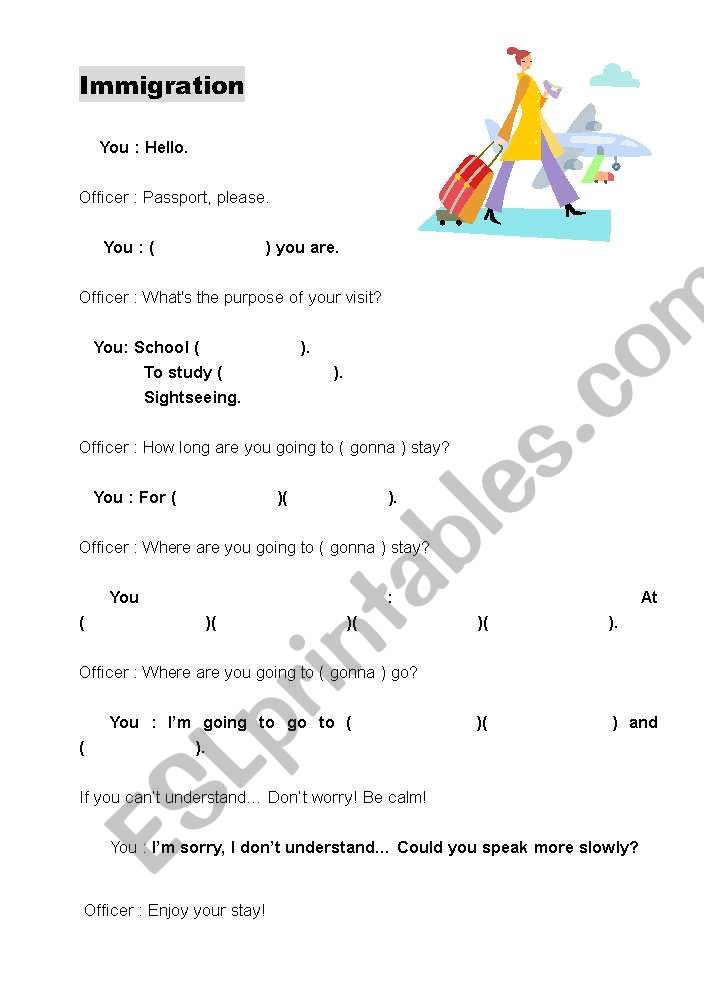 Immigration

You : Hello.

Officer : Passport, please.

You : ( ____ ) you are.

Officer : What's the purpose of your visit?

You: School ( ____ ).
To study ( ____ ).
Sightseeing.

Officer : How long are you going to ( gonna ) stay?

You : For ( ____ )( ____ ).

Officer : Where are you going to ( gonna ) stay?

You : At ( ____ )( ____ )( ____ )( ____ ).

Officer : Where are you going to ( gonna ) go?

You : I'm going to go to ( ____ )( ____ ) and ( ____ ).

If you can't understand… Don't worry! Be calm!

You : I'm sorry, I don't understand… Could you speak more slowly?

Officer : Enjoy your stay!

ESLprintables.com